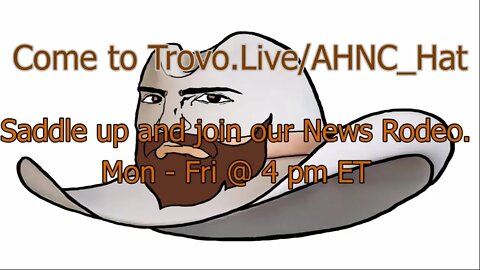 Come to Trovo.Live/AHNC_Hat

Saddle up and join our News Rodeo.
Mon - Fri @ 4 pm ET